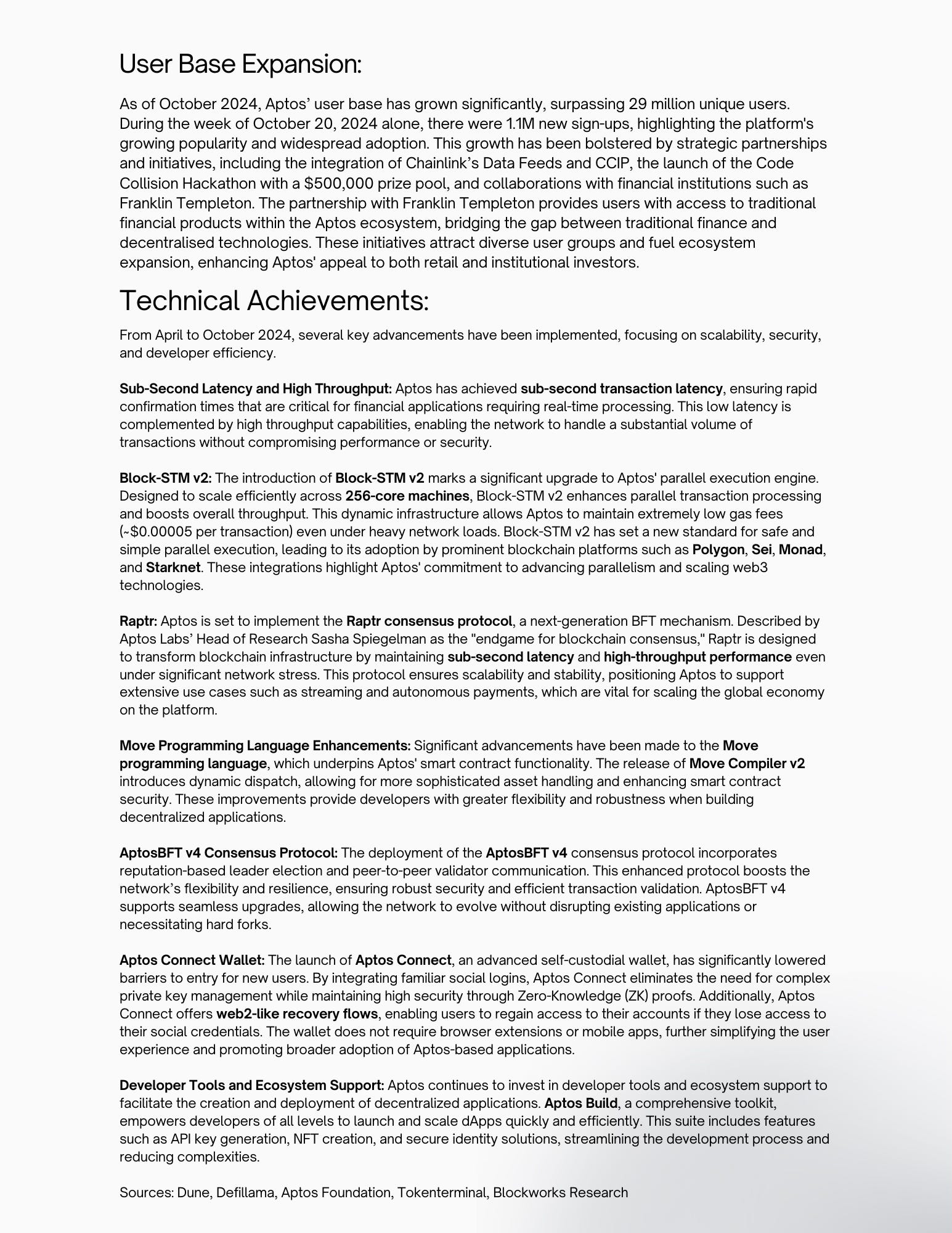 User Base Expansion:

As of October 2024, Aptos' user base has grown significantly, surpassing 29 million unique users. During the week of October 20, 2024 alone, there were 1.1M new sign-ups, highlighting the platform's growing popularity and widespread adoption. This growth has been bolstered by strategic partnerships and initiatives, including the integration of Chainlink's Data Feeds and CCIP, the launch of the Code Collision Hackathon with a \$500,000 prize pool, and collaborations with financial institutions such as Franklin Templeton. The partnership with Franklin Templeton provides users with access to traditional financial products within the Aptos ecosystem, bridging the gap between traditional finance and decentralised technologies. These initiatives attract diverse user groups and fuel ecosystem expansion, enhancing Aptos' appeal to both retail and institutional investors.

Technical Achievements:

From April to October 2024, several key advancements have been implemented, focusing on scalability, security, and developer efficiency.

Sub-Second Latency and High Throughput: Aptos has achieved sub-second transaction latency, ensuring rapid confirmation times that are critical for financial applications requiring real-time processing. This low latency is complemented by high throughput capabilities, enabling the network to handle a substantial volume of transactions without compromising performance or security.

Block-STM v2: The introduction of Block-STM v2 marks a significant upgrade to Aptos' parallel execution engine. Designed to scale efficiently across 256-core machines, Block-STM v2 enhances parallel transaction processing and boosts overall throughput. This dynamic infrastructure allows Aptos to maintain extremely low gas fees (~\$0.00005 per transaction) even under heavy network loads. Block-STM v2 has set a new standard for safe and simple parallel execution, leading to its adoption by prominent blockchain platforms such as Polygon, Sei, Monad, and Starknet. These integrations highlight Aptos' commitment to advancing parallelism and scaling web3 technologies.

Raptr: Aptos is set to implement the Raptr consensus protocol, a next-generation BFT mechanism. Described by Aptos Labs' Head of Research Sasha Spiegelman as the "endgame for blockchain consensus," Raptr is designed to transform blockchain infrastructure by maintaining sub-second latency and high-throughput performance even under significant network stress. This protocol ensures scalability and stability, positioning Aptos to support extensive use cases such as streaming and autonomous payments, which are vital for scaling the global economy on the platform.

Move Programming Language Enhancements: Significant advancements have been made to the Move programming language, which underpins Aptos' smart contract functionality. The release of Move Compiler v2 introduces dynamic dispatch, allowing for more sophisticated asset handling and enhancing smart contract security. These improvements provide developers with greater flexibility and robustness when building decentralized applications.

AptosBFT v4 Consensus Protocol: The deployment of the AptosBFT v4 consensus protocol incorporates reputation-based leader election and peer-to-peer validator communication. This enhanced protocol boosts the network's flexibility and resilience, ensuring robust security and efficient transaction validation. AptosBFT v4 supports seamless upgrades, allowing the network to evolve without disrupting existing applications or necessitating hard forks.

Aptos Connect Wallet: The launch of Aptos Connect, an advanced self-custodial wallet, has significantly lowered barriers to entry for new users. By integrating familiar social logins, Aptos Connect eliminates the need for complex private key management while maintaining high security through Zero-Knowledge (ZK) proofs. Additionally, Aptos Connect offers web2-like recovery flows, enabling users to regain access to their accounts if they lose access to their social credentials. The wallet does not require browser extensions or mobile apps, further simplifying the user experience and promoting broader adoption of Aptos-based applications.

Developer Tools and Ecosystem Support: Aptos continues to invest in developer tools and ecosystem support to facilitate the creation and deployment of decentralized applications. Aptos Build, a comprehensive toolkit, empowers developers of all levels to launch and scale dApps quickly and efficiently. This suite includes features such as API key generation, NFT creation, and secure identity solutions, streamlining the development process and reducing complexities.

Sources: Dune, Defillama, Aptos Foundation, Tokenterminal, Blockworks Research